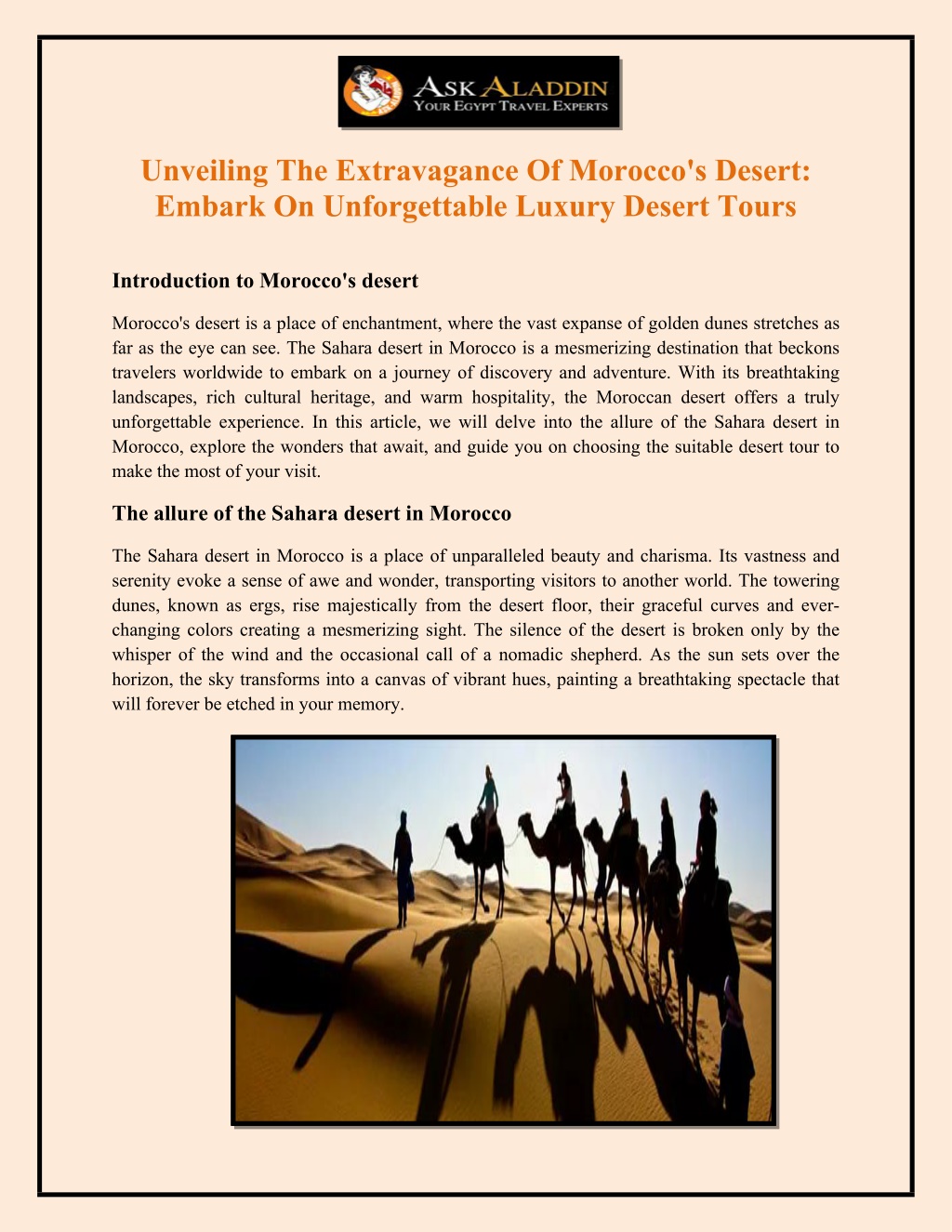 ASK ALADDIN
YOUR EGYPT TRAVEL EXPERTS

Unveiling The Extravagance Of Morocco's Desert: Embark On Unforgettable Luxury Desert Tours

Introduction to Morocco's desert

Morocco's desert is a place of enchantment, where the vast expanse of golden dunes stretches as far as the eye can see. The Sahara desert in Morocco is a mesmerizing destination that beckons travelers worldwide to embark on a journey of discovery and adventure. With its breathtaking landscapes, rich cultural heritage, and warm hospitality, the Moroccan desert offers a truly unforgettable experience. In this article, we will delve into the allure of the Sahara desert in Morocco, explore the wonders that await, and guide you on choosing the suitable desert tour to make the most of your visit.

The allure of the Sahara desert in Morocco

The Sahara desert in Morocco is a place of unparalleled beauty and charisma. Its vastness and serenity evoke a sense of awe and wonder, transporting visitors to another world. The towering dunes, known as ergs, rise majestically from the desert floor, their graceful curves and ever-changing colors creating a mesmerizing sight. The silence of the desert is broken only by the whisper of the wind and the occasional call of a nomadic shepherd. As the sun sets over the horizon, the sky transforms into a canvas of vibrant hues, painting a breathtaking spectacle that will forever be etched in your memory.